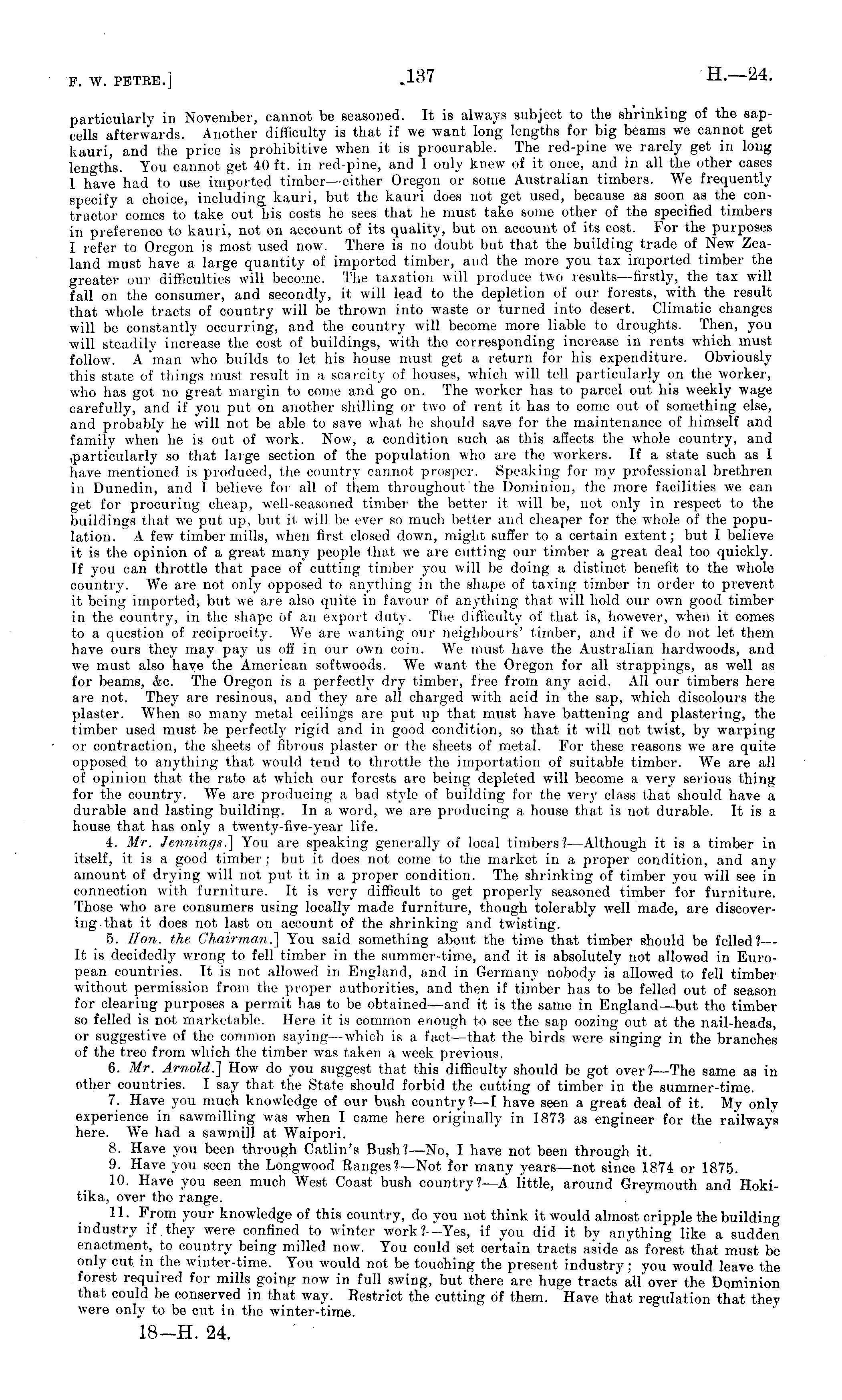 F. W. PETRE.] 137 H.—24.

particularly in November, cannot be seasoned. It is always subject to the shrinking of the sap-cells afterwards. Another difficulty is that if we want long lengths for big beams we cannot get kauri, and the price is prohibitive when it is procurable. The red-pine we rarely get in long lengths. You cannot get 40 ft. in red-pine, and I only knew of it once, and in all the other cases I have had to use imported timber—either Oregon or some Australian timbers. We frequently specify a choice, including kauri, but the kauri does not get used, because as soon as the contractor comes to take out his costs he sees that he must take some other of the specified timbers in preference to kauri, not on account of its quality, but on account of its cost. For the purposes I refer to Oregon is most used now. There is no doubt but that the building trade of New Zealand must have a large quantity of imported timber, and the more you tax imported timber the greater our difficulties will become. The taxation will produce two results—firstly, the tax will fall on the consumer, and secondly, it will lead to the depletion of our forests, with the result that whole tracts of country will be thrown into waste or turned into desert. Climatic changes will be constantly occurring, and the country will become more liable to droughts. Then, you will steadily increase the cost of buildings, with the corresponding increase in rents which must follow. A man who builds to let his house must get a return for his expenditure. Obviously this state of things must result in a scarcity of houses, which will tell particularly on the worker, who has got no great margin to come and go on. The worker has to parcel out his weekly wage carefully, and if you put on another shilling or two of rent it has to come out of something else, and probably he will not be able to save what he should save for the maintenance of himself and family when he is out of work. Now, a condition such as this affects the whole country, and particularly so that large section of the population who are the workers. If a state such as I have mentioned is produced, the country cannot prosper. Speaking for my professional brethren in Dunedin, and I believe for all of them throughout the Dominion, the more facilities we can get for procuring cheap, well-seasoned timber the better it will be, not only in respect to the buildings that we put up, but it will be ever so much better and cheaper for the whole of the population. A few timber mills, when first closed down, might suffer to a certain extent; but I believe it is the opinion of a great many people that we are cutting our timber a great deal too quickly. If you can throttle that pace of cutting timber you will be doing a distinct benefit to the whole country. We are not only opposed to anything in the shape of taxing timber in order to prevent it being imported, but we are also quite in favour of anything that will hold our own good timber in the country, in the shape of an export duty. The difficulty of that is, however, when it comes to a question of reciprocity. We are wanting our neighbours' timber, and if we do not let them have ours they may pay us off in our own coin. We must have the Australian hardwoods, and we must also have the American softwoods. We want the Oregon for all strappings, as well as for beams, &c. The Oregon is a perfectly dry timber, free from any acid. All our timbers here are not. They are resinous, and they are all charged with acid in the sap, which discolours the plaster. When so many metal ceilings are put up that must have battening and plastering, the timber used must be perfectly rigid and in good condition, so that it will not twist, by warping or contraction, the sheets of fibrous plaster or the sheets of metal. For these reasons we are quite opposed to anything that would tend to throttle the importation of suitable timber. We are all of opinion that the rate at which our forests are being depleted will become a very serious thing for the country. We are producing a bad style of building for the very class that should have a durable and lasting building. In a word, we are producing a house that is not durable. It is a house that has only a twenty-five-year life.

4. Mr. Jennings.] You are speaking generally of local timbers?—Although it is a timber in itself, it is a good timber; but it does not come to the market in a proper condition, and any amount of drying will not put it in a proper condition. The shrinking of timber you will see in connection with furniture. It is very difficult to get properly seasoned timber for furniture. Those who are consumers using locally made furniture, though tolerably well made, are discovering that it does not last on account of the shrinking and twisting.

5. Hon. the Chairman.] You said something about the time that timber should be felled?—It is decidedly wrong to fell timber in the summer-time, and it is absolutely not allowed in European countries. It is not allowed in England, and in Germany nobody is allowed to fell timber without permission from the proper authorities, and then if timber has to be felled out of season for clearing purposes a permit has to be obtained—and it is the same in England—but the timber so felled is not marketable. Here it is common enough to see the sap oozing out at the nail-heads, or suggestive of the common saying—which is a fact—that the birds were singing in the branches of the tree from which the timber was taken a week previous.

6. Mr. Arnold.] How do you suggest that this difficulty should be got over?—The same as in other countries. I say that the State should forbid the cutting of timber in the summer-time.

7. Have you much knowledge of our bush country?—I have seen a great deal of it. My only experience in sawmilling was when I came here originally in 1873 as engineer for the railways here. We had a sawmill at Waipori.

8. Have you been through Catlin's Bush?—No, I have not been through it.

9. Have you seen the Longwood Ranges?—Not for many years—not since 1874 or 1875.

10. Have you seen much West Coast bush country?—A little, around Greymouth and Hokitika, over the range.

11. From your knowledge of this country, do you not think it would almost cripple the building industry if they were confined to winter work?—Yes, if you did it by anything like a sudden enactment, to country being milled now. You could set certain tracts aside as forest that must be only cut in the winter-time. You would not be touching the present industry; you would leave the forest required for mills going now in full swing, but there are huge tracts all over the Dominion that could be conserved in that way. Restrict the cutting of them. Have that regulation that they were only to be cut in the winter-time.

18—H. 24.